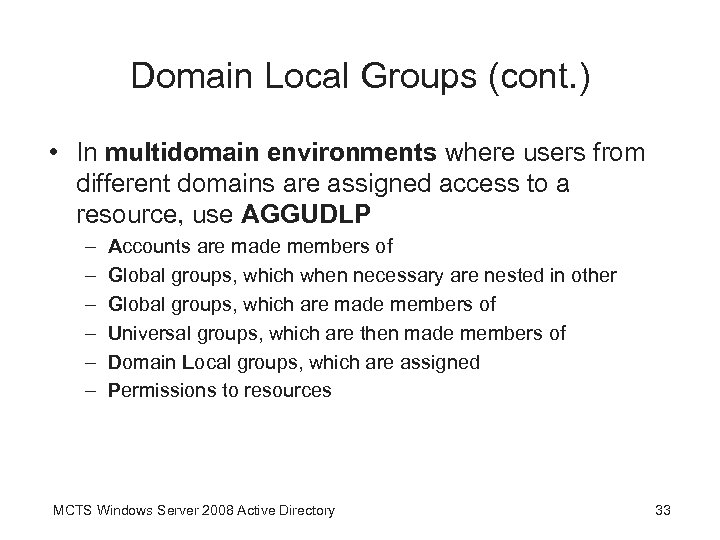 Domain Local Groups (cont.)

• In multidomain environments where users from different domains are assigned access to a resource, use AGGUDLP
– Accounts are made members of
– Global groups, which when necessary are nested in other
– Global groups, which are made members of
– Universal groups, which are then made members of
– Domain Local groups, which are assigned
– Permissions to resources

MCTS Windows Server 2008 Active Directory

33